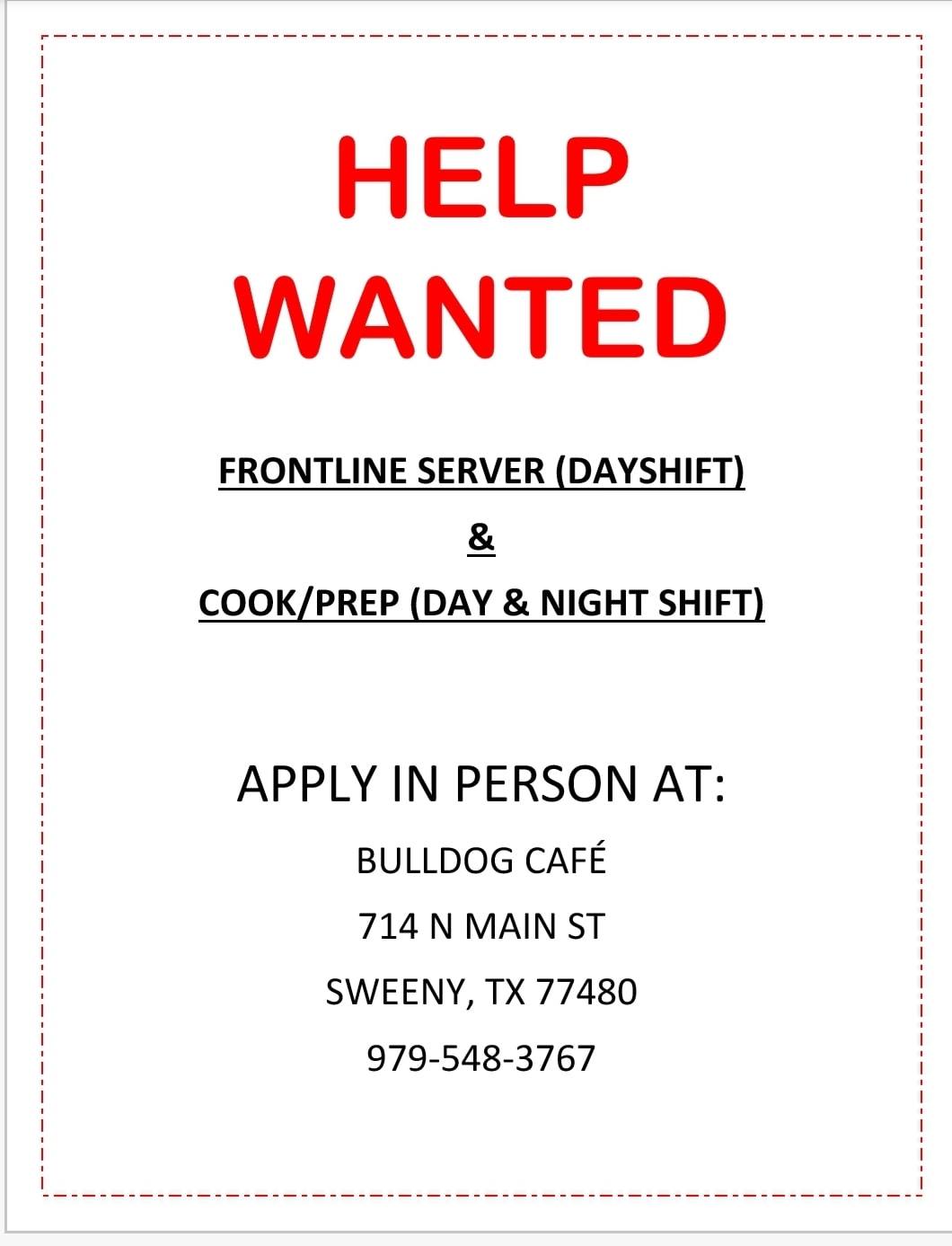 HELP WANTED

FRONTLINE SERVER (DAYSHIFT)

&

COOK/PREP (DAY & NIGHT SHIFT)

APPLY IN PERSON AT:

BULLDOG CAFÉ

714 N MAIN ST

SWEENY, TX 77480

979-548-3767